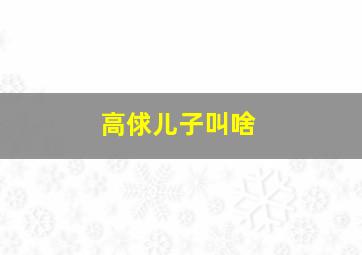 高俅儿子叫啥